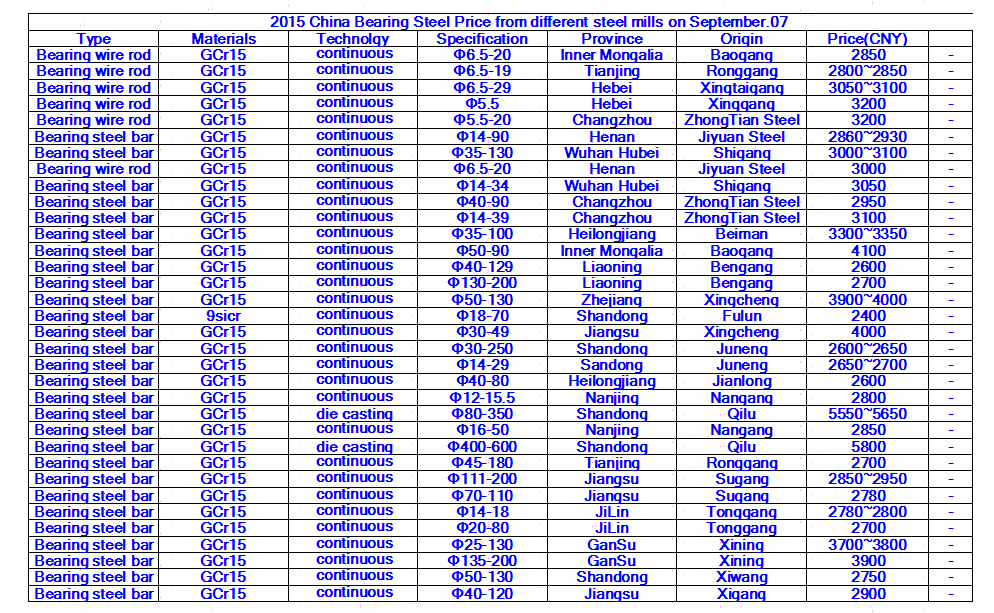 2015 China Bearing Steel Price from different steel mills on September.07

| Type | Materials | Technolgy | Specification | Province | Origin | Price(CNY) | |
|---|---|---|---|---|---|---|---|
| Bearing wire rod | GCr15 | continuous | Φ6.5-20 | Inner Mongalia | Baogang | 2850 | - |
| Bearing wire rod | GCr15 | continuous | Φ6.5-19 | Tianjing | Ronggang | 2800~2850 | - |
| Bearing wire rod | GCr15 | continuous | Φ6.5-29 | Hebei | Xingtaigang | 3050~3100 | - |
| Bearing wire rod | GCr15 | continuous | Φ5.5 | Hebei | Xinggang | 3200 | - |
| Bearing wire rod | GCr15 | continuous | Φ5.5-20 | Changzhou | ZhongTian Steel | 3200 | - |
| Bearing steel bar | GCr15 | continuous | Φ14-90 | Henan | Jiyuan Steel | 2860~2930 | - |
| Bearing steel bar | GCr15 | continuous | Φ35-130 | Wuhan Hubei | Shigang | 3000~3100 | - |
| Bearing wire rod | GCr15 | continuous | Φ6.5-20 | Henan | Jiyuan Steel | 3000 | - |
| Bearing steel bar | GCr15 | continuous | Φ14-34 | Wuhan Hubei | Shigang | 3050 | - |
| Bearing steel bar | GCr15 | continuous | Φ40-90 | Changzhou | ZhongTian Steel | 2950 | - |
| Bearing steel bar | GCr15 | continuous | Φ14-39 | Changzhou | ZhongTian Steel | 3100 | - |
| Bearing steel bar | GCr15 | continuous | Φ35-100 | Heilongjiang | Beiman | 3300~3350 | - |
| Bearing steel bar | GCr15 | continuous | Φ50-90 | Inner Mongalia | Baogang | 4100 | - |
| Bearing steel bar | GCr15 | continuous | Φ40-129 | Liaoning | Bengang | 2600 | - |
| Bearing steel bar | GCr15 | continuous | Φ130-200 | Liaoning | Bengang | 2700 | - |
| Bearing steel bar | GCr15 | continuous | Φ50-130 | Zhejiang | Xingcheng | 3900~4000 | - |
| Bearing steel bar | 9sicr | continuous | Φ18-70 | Shandong | Fulun | 2400 | - |
| Bearing steel bar | GCr15 | continuous | Φ30-49 | Jiangsu | Xingcheng | 4000 | - |
| Bearing steel bar | GCr15 | continuous | Φ30-250 | Shandong | Juneng | 2600~2650 | - |
| Bearing steel bar | GCr15 | continuous | Φ14-29 | Sandong | Juneng | 2650~2700 | - |
| Bearing steel bar | GCr15 | continuous | Φ40-80 | Heilongjiang | Jianlong | 2600 | - |
| Bearing steel bar | GCr15 | continuous | Φ12-15.5 | Nanjing | Nangang | 2800 | - |
| Bearing steel bar | GCr15 | die casting | Φ80-350 | Shandong | Qilu | 5550~5650 | - |
| Bearing steel bar | GCr15 | continuous | Φ16-50 | Nanjing | Nangang | 2850 | - |
| Bearing steel bar | GCr15 | die casting | Φ400-600 | Shandong | Qilu | 5800 | - |
| Bearing steel bar | GCr15 | continuous | Φ45-180 | Tianjing | Ronggang | 2700 | - |
| Bearing steel bar | GCr15 | continuous | Φ111-200 | Jiangsu | Sugang | 2850~2950 | - |
| Bearing steel bar | GCr15 | continuous | Φ70-110 | Jiangsu | Sugang | 2780 | - |
| Bearing steel bar | GCr15 | continuous | Φ14-18 | JiLin | Tonggang | 2780~2800 | - |
| Bearing steel bar | GCr15 | continuous | Φ20-80 | JiLin | Tonggang | 2700 | - |
| Bearing steel bar | GCr15 | continuous | Φ25-130 | GanSu | Xining | 3700~3800 | - |
| Bearing steel bar | GCr15 | continuous | Φ135-200 | GanSu | Xining | 3900 | - |
| Bearing steel bar | GCr15 | continuous | Φ50-130 | Shandong | Xiwang | 2750 | - |
| Bearing steel bar | GCr15 | continuous | Φ40-120 | Jiangsu | Xigang | 2900 | - |